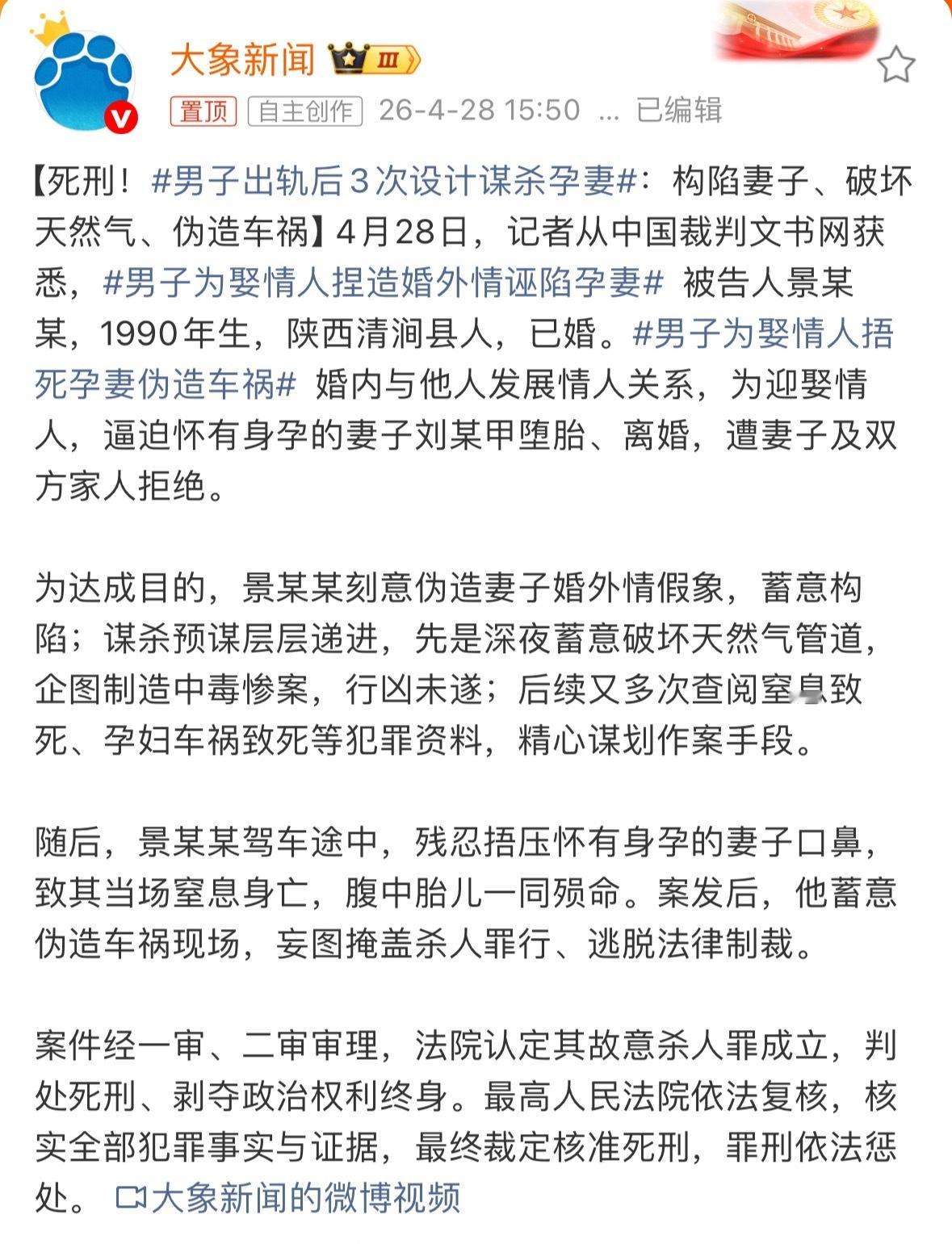 大象新闻 III

置顶 自主创作 26-4-28 15:50 ... 已编辑

【死刑！#男子出轨后3次设计谋杀孕妻#：构陷妻子、破坏天然气、伪造车祸】4月28日，记者从中国裁判文书网获悉，#男子为娶情人捏造婚外情诬陷孕妻# 被告人景某某，1990年生，陕西清涧县人，已婚。#男子为娶情人捂死孕妻伪造车祸# 婚内与他人发展情人关系，为迎娶情人，逼迫怀有身孕的妻子刘某甲堕胎、离婚，遭妻子及双方家人拒绝。

为达成目的，景某某刻意伪造妻子婚外情假象，蓄意构陷；谋杀预谋层层递进，先是深夜蓄意破坏天然气管道，企图制造中毒惨案，行凶未遂；后续又多次查阅窒息致死、孕妇车祸致死等犯罪资料，精心谋划作案手段。

随后，景某某驾车途中，残忍捂压怀有身孕的妻子口鼻，致其当场窒息身亡，腹中胎儿一同殒命。案发后，他蓄意伪造车祸现场，妄图掩盖杀人罪行、逃脱法律制裁。

案件经一审、二审审理，法院认定其故意杀人罪成立，判处死刑、剥夺政治权利终身。最高人民法院依法复核，核实全部犯罪事实与证据，最终裁定核准死刑，罪刑依法惩处。 大象新闻的微博视频